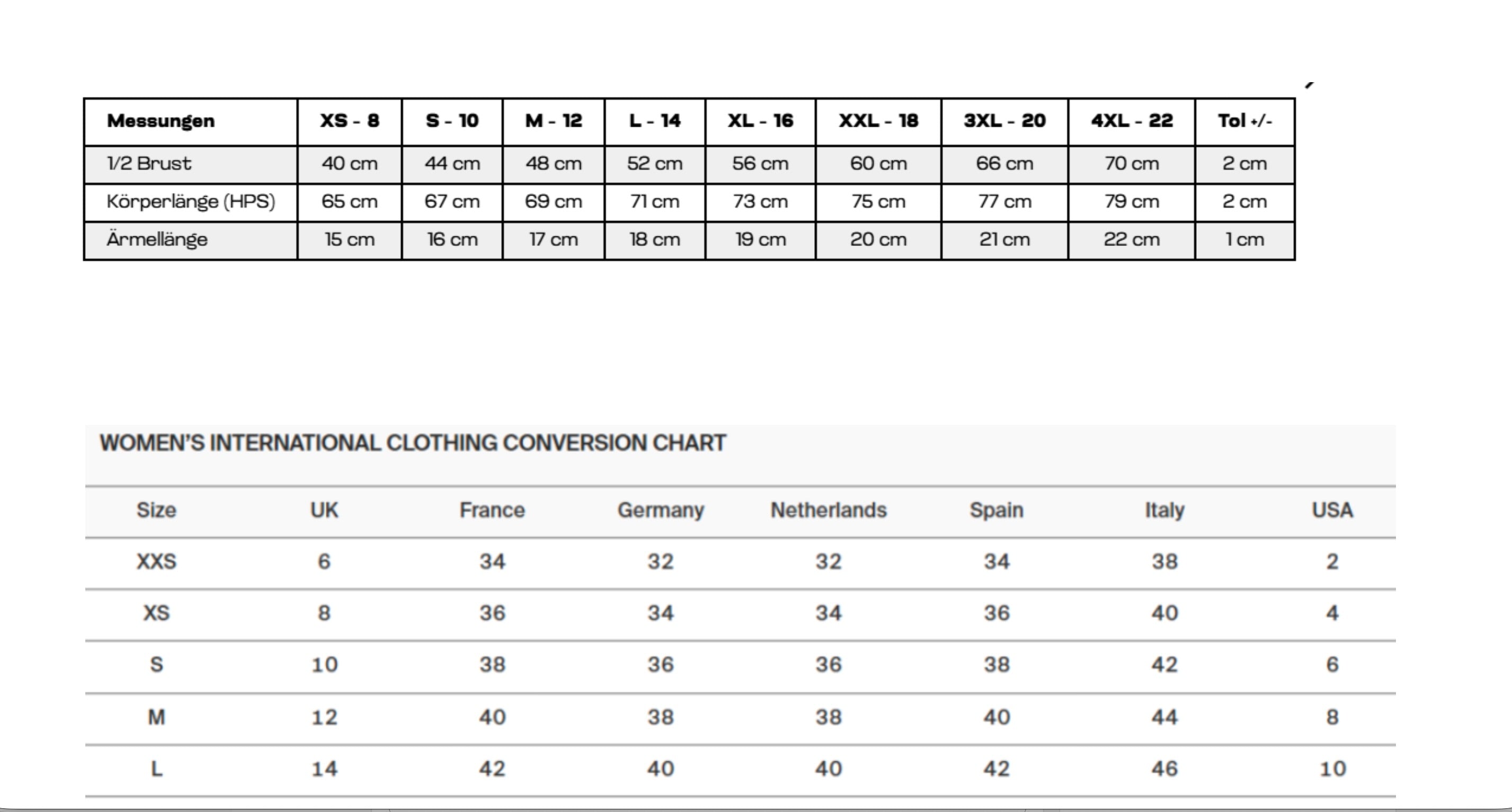 | Messungen | XS - 8 | S - 10 | M - 12 | L - 14 | XL - 16 | XXL - 18 | 3XL - 20 | 4XL - 22 | Tol +/- |
|---|---|---|---|---|---|---|---|---|---|
| 1/2 Brust | 40 cm | 44 cm | 48 cm | 52 cm | 56 cm | 60 cm | 66 cm | 70 cm | 2 cm |
| Körperlänge (HPS) | 65 cm | 67 cm | 69 cm | 71 cm | 73 cm | 75 cm | 77 cm | 79 cm | 2 cm |
| Ärmellänge | 15 cm | 16 cm | 17 cm | 18 cm | 19 cm | 20 cm | 21 cm | 22 cm | 1 cm |

WOMEN'S INTERNATIONAL CLOTHING CONVERSION CHART

| Size | UK | France | Germany | Netherlands | Spain | Italy | USA |
|---|---|---|---|---|---|---|---|
| XXS | 6 | 34 | 32 | 32 | 34 | 38 | 2 |
| XS | 8 | 36 | 34 | 34 | 36 | 40 | 4 |
| S | 10 | 38 | 36 | 36 | 38 | 42 | 6 |
| M | 12 | 40 | 38 | 38 | 40 | 44 | 8 |
| L | 14 | 42 | 40 | 40 | 42 | 46 | 10 |